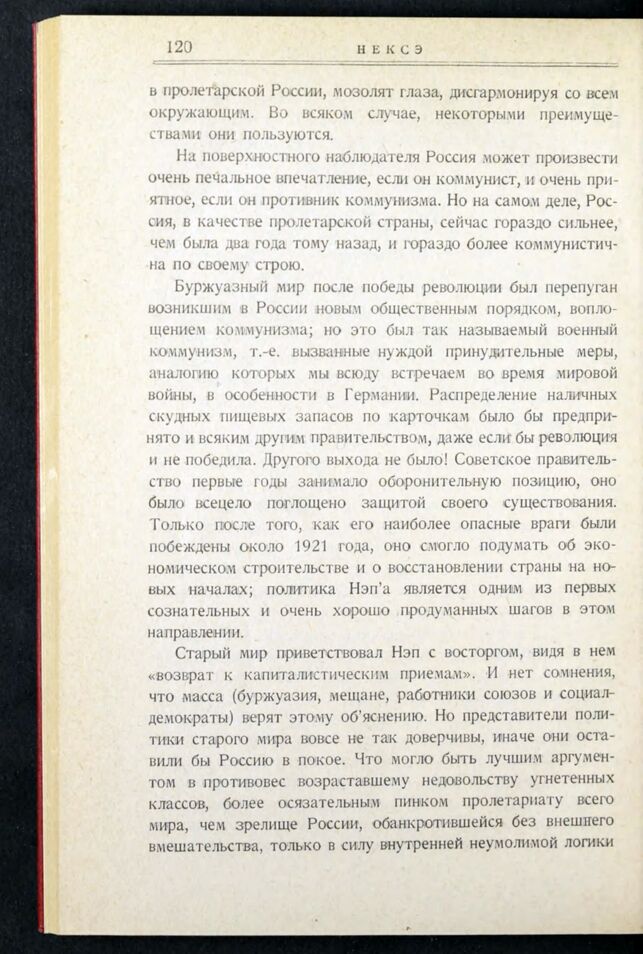 120 НЕКСЭ

в пролетарской России, мозолят глаза, дисгармонируя со всем окружающим. Во всяком случае, некоторыми преимуществами они пользуются.

На поверхностного наблюдателя Россия может произвести очень печальное впечатление, если он коммунист, и очень приятное, если он противник коммунизма. Но на самом деле, Россия, в качестве пролетарской страны, сейчас гораздо сильнее, чем была два года тому назад, и гораздо более коммунистична по своему строю.

Буржуазный мир после победы революции был перепуган возникшим в России новым общественным порядком, воплощением коммунизма; но это был так называемый военный коммунизм, т.-е. вызванные нуждой принудительные меры, аналогию которых мы всюду встречаем во время мировой войны, в особенности в Германии. Распределение наличных скудных пищевых запасов по карточкам было бы предпринято и всяким другим правительством, даже если бы революция и не победила. Другого выхода не было! Советское правительство первые годы занимало оборонительную позицию, оно было всецело поглощено защитой своего существования. Только после того, как его наиболее опасные враги были побеждены около 1921 года, оно смогло подумать об экономическом строительстве и о восстановлении страны на новых началах; политика Нэп'а является одним из первых сознательных и очень хорошо продуманных шагов в этом направлении.

Старый мир приветствовал Нэп с восторгом, видя в нем «возврат к капиталистическим приемам». И нет сомнения, что масса (буржуазия, мещане, работники союзов и социал-демократы) верят этому об'яснению. Но представители политики старого мира вовсе не так доверчивы, иначе они оставили бы Россию в покое. Что могло быть лучшим аргументом в противовес возраставшему недовольству угнетенных классов, более осязательным пинком пролетариату всего мира, чем зрелище России, обанкротившейся без внешнего вмешательства, только в силу внутренней неумолимой логики